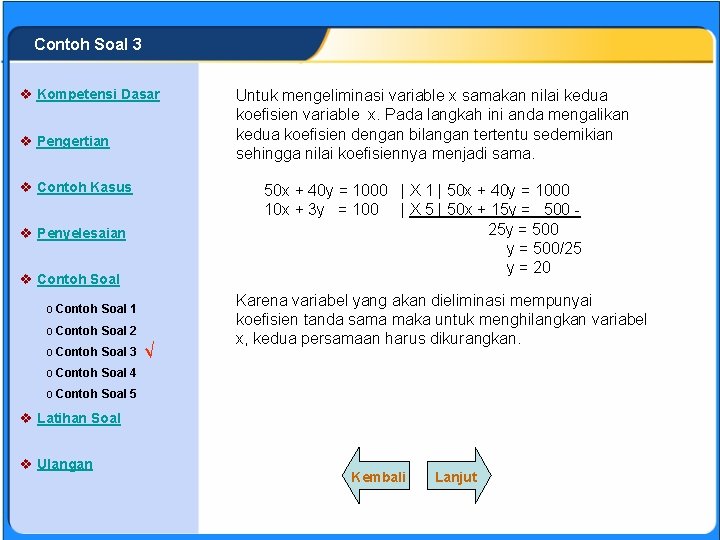 Contoh Soal 3

❖ Kompetensi Dasar

❖ Pengertian

❖ Contoh Kasus

❖ Penyelesaian

❖ Contoh Soal

o Contoh Soal 1
o Contoh Soal 2
o Contoh Soal 3 √
o Contoh Soal 4
o Contoh Soal 5

❖ Latihan Soal

❖ Ulangan

Untuk mengeliminasi variable x samakan nilai kedua koefisien variable x. Pada langkah ini anda mengalikan kedua koefisien dengan bilangan tertentu sedemikian sehingga nilai koefisiennya menjadi sama.

50x + 40y = 1000 | X 1 | 50x + 40y = 1000
10x + 3y = 100 | X 5 | 50x + 15y = 500 -
25y = 500
y = 500/25
y = 20

Karena variabel yang akan dieliminasi mempunyai koefisien tanda sama maka untuk menghilangkan variabel x, kedua persamaan harus dikurangkan.

Kembali

Lanjut